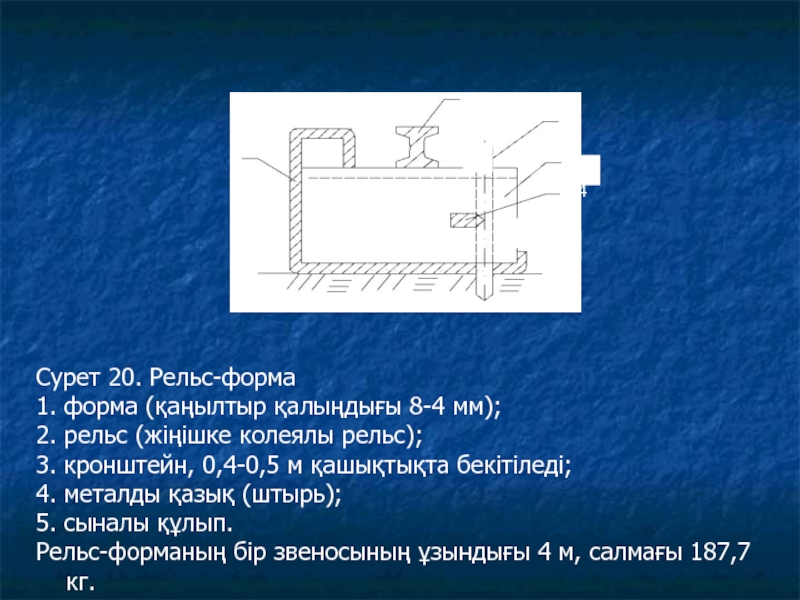 4

Сурет 20. Рельс-форма
1. форма (қаңылтыр қалыңдығы 8-4 мм);
2. рельс (жіңішке колеялы рельс);
3. кронштейн, 0,4-0,5 м қашықтықта бекітіледі;
4. металды қазық (штырь);
5. сыналы құлып.
Рельс-форманың бір звеносының ұзындығы 4 м, салмағы 187,7 кг.